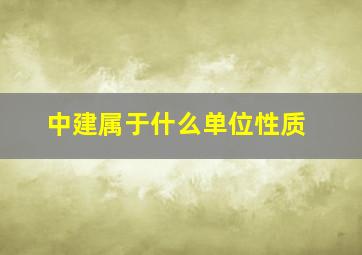 中建属于什么单位性质